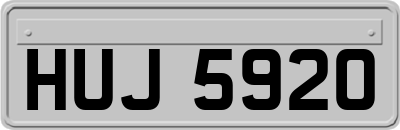 HUJ 5920